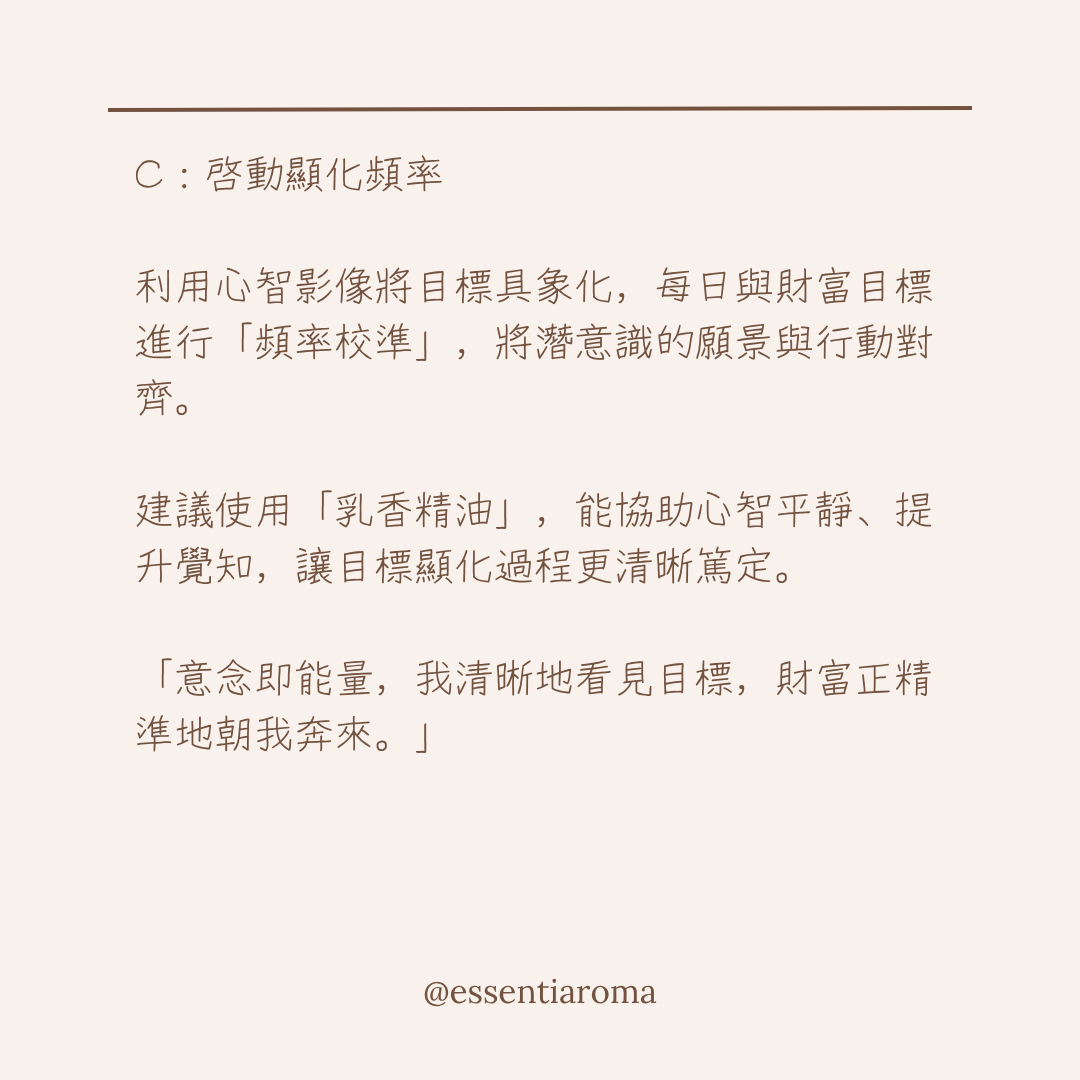 C：啓動顯化頻率

利用心智影像將目標具象化，每日與財富目標進行「頻率校準」，將潛意識的願景與行動對齊。

建議使用「乳香精油」，能協助心智平靜、提升覺知，讓目標顯化過程更清晰篤定。

「意念即能量，我清晰地看見目標，財富正精準地朝我奔來。」

@essentiaroma